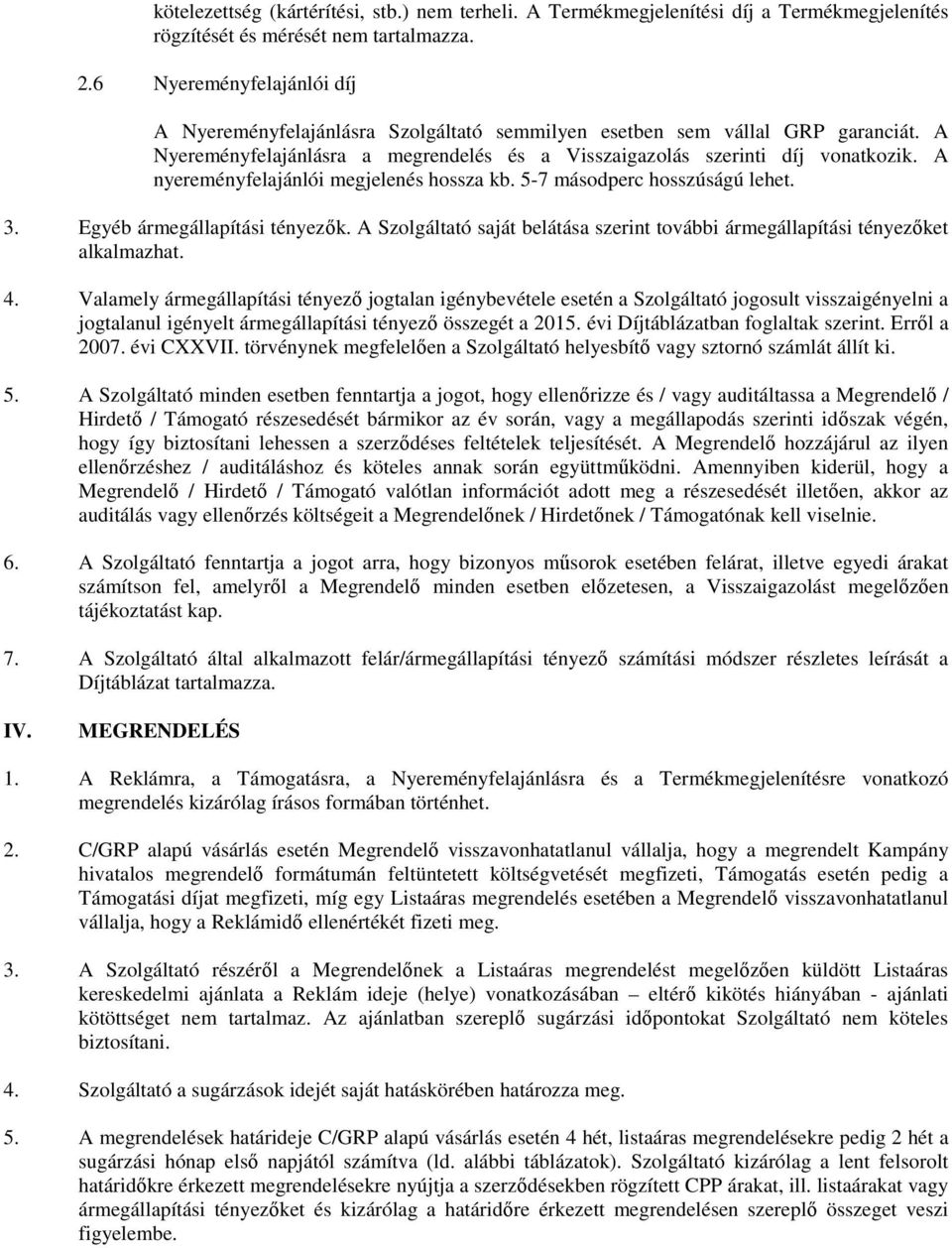 kötelezettség (kártérítési, stb.) nem terheli. A Termékmegjelenítési díj a Termékmegjelenítés rögzítését és mérését nem tartalmazza.

2.6 Nyereményfelajánlói díj

A Nyereményfelajánlásra Szolgáltató semmilyen esetben sem vállal GRP garanciát. A Nyereményfelajánlásra a megrendelés és a Visszaigazolás szerinti díj vonatkozik. A nyereményfelajánlói megjelenés hossza kb. 5-7 másodperc hosszúságú lehet.

3. Egyéb ármegállapítási tényezők. A Szolgáltató saját belátása szerint további ármegállapítási tényezőket alkalmazhat.

4. Valamely ármegállapítási tényező jogtalan igénybevétele esetén a Szolgáltató jogosult visszaigényelni a jogtalanul igényelt ármegállapítási tényező összegét a 2015. évi Díjtáblázatban foglaltak szerint. Erről a 2007. évi CXXVII. törvénynek megfelelően a Szolgáltató helyesbítő vagy sztornó számlát állít ki.

5. A Szolgáltató minden esetben fenntartja a jogot, hogy ellenőrizze és / vagy auditáltassa a Megrendelő / Hirdető / Támogató részesedését bármikor az év során, vagy a megállapodás szerinti időszak végén, hogy így biztosítani lehessen a szerződéses feltételek teljesítését. A Megrendelő hozzájárul az ilyen ellenőrzéshez / auditáláshoz és köteles annak során együttműködni. Amennyiben kiderül, hogy a Megrendelő / Hirdető / Támogató valótlan információt adott meg a részesedését illetően, akkor az auditálás vagy ellenőrzés költségeit a Megrendelőnek / Hirdetőnek / Támogatónak kell viselnie.

6. A Szolgáltató fenntartja a jogot arra, hogy bizonyos műsorok esetében felárat, illetve egyedi árakat számítson fel, amelyről a Megrendelő minden esetben előzetesen, a Visszaigazolást megelőzően tájékoztatást kap.

7. A Szolgáltató által alkalmazott felár/ármegállapítási tényező számítási módszer részletes leírását a Díjtáblázat tartalmazza.

IV. MEGRENDELÉS

1. A Reklámra, a Támogatásra, a Nyereményfelajánlásra és a Termékmegjelenítésre vonatkozó megrendelés kizárólag írásos formában történhet.

2. C/GRP alapú vásárlás esetén Megrendelő visszavonhatatlanul vállalja, hogy a megrendelt Kampány hivatalos megrendelő formátumán feltüntetett költségvetését megfizeti, Támogatás esetén pedig a Támogatási díjat megfizeti, míg egy Listaáras megrendelés esetében a Megrendelő visszavonhatatlanul vállalja, hogy a Reklámidő ellenértékét fizeti meg.

3. A Szolgáltató részéről a Megrendelőnek a Listaáras megrendelést megelőzően küldött Listaáras kereskedelmi ajánlata a Reklám ideje (helye) vonatkozásában – eltérő kikötés hiányában - ajánlati kötöttséget nem tartalmaz. Az ajánlatban szereplő sugárzási időpontokat Szolgáltató nem köteles biztosítani.

4. Szolgáltató a sugárzások idejét saját hatáskörében határozza meg.

5. A megrendelések határideje C/GRP alapú vásárlás esetén 4 hét, listaáras megrendelésekre pedig 2 hét a sugárzási hónap első napjától számítva (ld. alábbi táblázatok). Szolgáltató kizárólag a lent felsorolt határidőkre érkezett megrendelésekre nyújtja a szerződésekben rögzített CPP árakat, ill. listaárakat vagy ármegállapítási tényezőket és kizárólag a határidőre érkezett megrendelésen szereplő összeget veszi figyelembe.